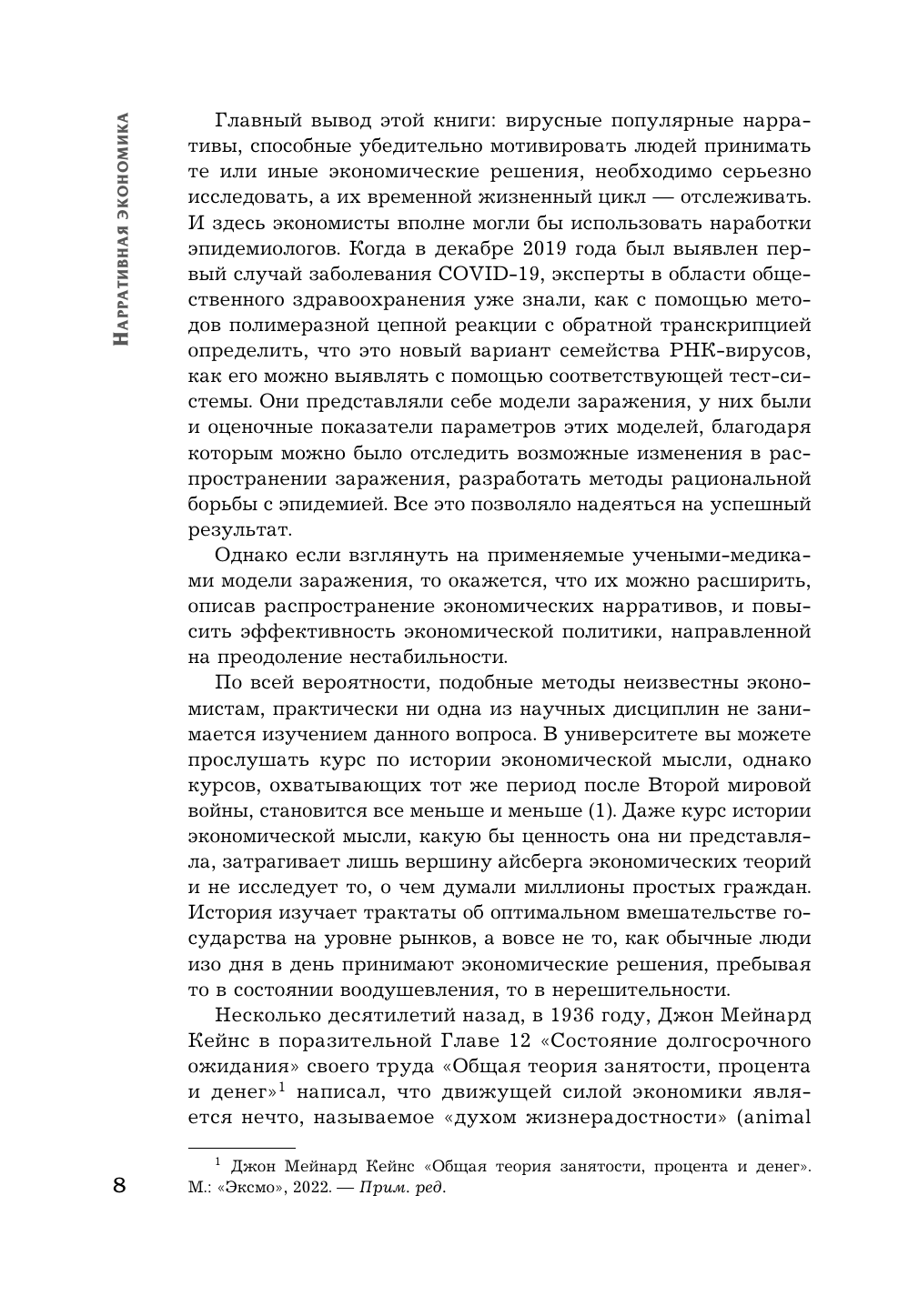 Нарративная экономика

Главный вывод этой книги: вирусные популярные нарративы, способные убедительно мотивировать людей принимать те или иные экономические решения, необходимо серьезно исследовать, а их временной жизненный цикл — отслеживать. И здесь экономисты вполне могли бы использовать наработки эпидемиологов. Когда в декабре 2019 года был выявлен первый случай заболевания COVID-19, эксперты в области общественного здравоохранения уже знали, как с помощью методов полимеразной цепной реакции с обратной транскрипцией определить, что это новый вариант семейства РНК-вирусов, как его можно выявлять с помощью соответствующей тест-системы. Они представляли себе модели заражения, у них были и оценочные показатели параметров этих моделей, благодаря которым можно было отследить возможные изменения в распространении заражения, разработать методы рациональной борьбы с эпидемией. Все это позволяло надеяться на успешный результат.

Однако если взглянуть на применяемые учеными-медиками модели заражения, то окажется, что их можно расширить, описав распространение экономических нарративов, и повысить эффективность экономической политики, направленной на преодоление нестабильности.

По всей вероятности, подобные методы неизвестны экономистам, практически ни одна из научных дисциплин не занимается изучением данного вопроса. В университете вы можете прослушать курс по истории экономической мысли, однако курсов, охватывающих тот же период после Второй мировой войны, становится все меньше и меньше (1). Даже курс истории экономической мысли, какую бы ценность она ни представляла, затрагивает лишь вершину айсберга экономических теорий и не исследует то, о чем думали миллионы простых граждан. История изучает трактаты об оптимальном вмешательстве государства на уровне рынков, а вовсе не то, как обычные люди изо дня в день принимают экономические решения, пребывая то в состоянии воодушевления, то в нерешительности.

Несколько десятилетий назад, в 1936 году, Джон Мейнард Кейнс в поразительной Главе 12 «Состояние долгосрочного ожидания» своего труда «Общая теория занятости, процента и денег»$^1$ написал, что движущей силой экономики является нечто, называемое «духом жизнерадостности» (animal

$^1$ Джон Мейнард Кейнс «Общая теория занятости, процента и денег». М.: «Эксмо», 2022. — Прим. ред.

8